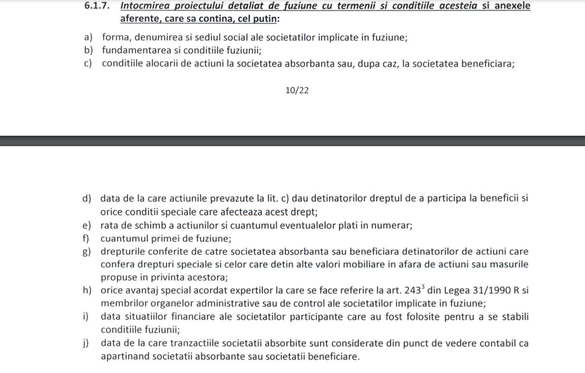 6.1.7. Intocmirea proiectului detaliat de fuziune cu termenii si conditiile acesteia si anexele aferente, care sa contina, cel putin:

a) forma, denumirea si sediul social ale societatilor implicate in fuziune;
b) fundamentarea si conditiile fuziunii;
c) conditiile alocarii de actiuni la societatea absorbanta sau, dupa caz, la societatea beneficiara;

10/22

d) data de la care actiunile prevazute la lit. c) dau detinatorilor dreptul de a participa la beneficii si orice conditii speciale care afecteaza acest drept;
e) rata de schimb a actiunilor si cuantumul eventualelor plati in numerar;
f) cuantumul primei de fuziune;
g) drepturile conferite de catre societatea absorbanta sau beneficiara detinatorilor de actiuni care confera drepturi speciale si celor care detin alte valori mobiliare in afara de actiuni sau masurile propuse in privinta acestora;
h) orice avantaj special acordat expertilor la care se face referire la art. $243^3$ din Legea 31/1990 R si membrilor organelor administrative sau de control ale societatilor implicate in fuziune;
i) data situatiilor financiare ale societatilor participante care au fost folosite pentru a se stabili conditiile fuziunii;
j) data de la care tranzactiile societatii absorbite sunt considerate din punct de vedere contabil ca apartinand societatii absorbante sau societatii beneficiare.